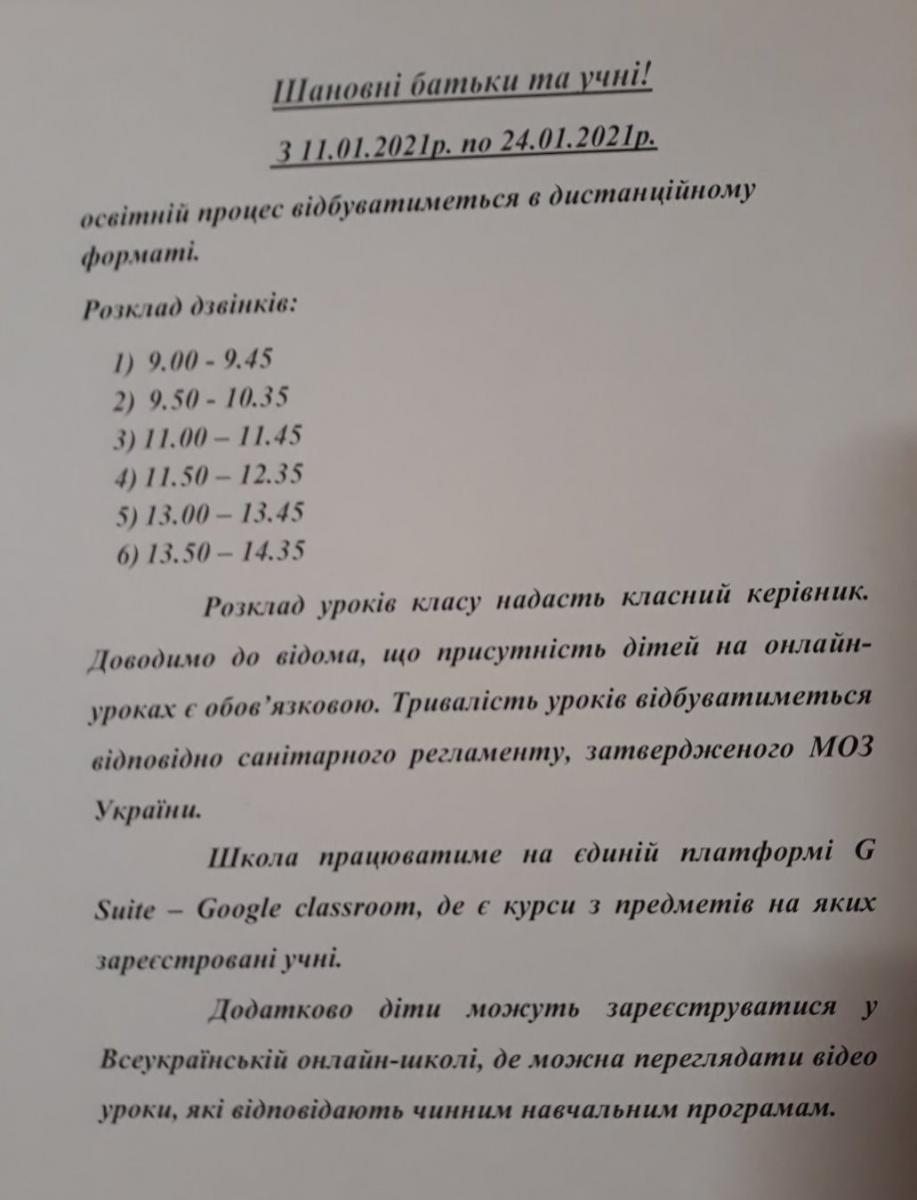 Шановні батьки та учні!

З 11.01.2021р. по 24.01.2021р.

освітній процес відбуватиметься в дистанційному форматі.

Розклад дзвінків:

1) 9.00 - 9.45
2) 9.50 - 10.35
3) 11.00 – 11.45
4) 11.50 – 12.35
5) 13.00 – 13.45
6) 13.50 – 14.35

Розклад уроків класу надасть класний керівник. Доводимо до відома, що присутність дітей на онлайн-уроках є обов'язковою. Тривалість уроків відбуватиметься відповідно санітарного регламенту, затвердженого МОЗ України.

Школа працюватиме на єдиній платформі G Suite – Google classroom, де є курси з предметів на яких зареєстровані учні.

Додатково діти можуть зареєструватися у Всеукраїнській онлайн-школі, де можна переглядати відео уроки, які відповідають чинним навчальним програмам.